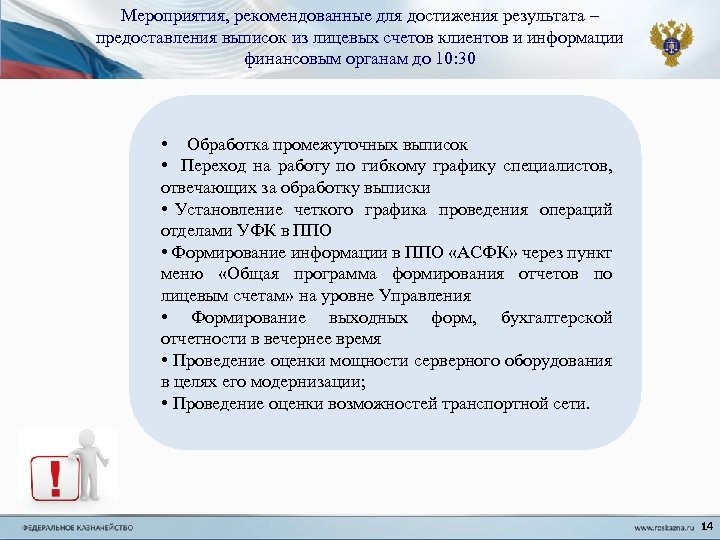 Мероприятия, рекомендованные для достижения результата – предоставления выписок из лицевых счетов клиентов и информации финансовым органам до 10:30

• Обработка промежуточных выписок
• Переход на работу по гибкому графику специалистов, отвечающих за обработку выписки
• Установление четкого графика проведения операций отделами УФК в ППО
• Формирование информации в ППО «АСФК» через пункт меню «Общая программа формирования отчетов по лицевым счетам» на уровне Управления
• Формирование выходных форм, бухгалтерской отчетности в вечернее время
• Проведение оценки мощности серверного оборудования в целях его модернизации;
• Проведение оценки возможностей транспортной сети.

!

ФЕДЕРАЛЬНОЕ КАЗНАЧЕЙСТВО

www.roskazna.ru 14